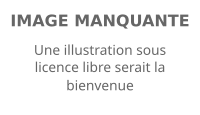 IMAGE MANQUANTE

Une illustration sous licence libre serait la bienvenue